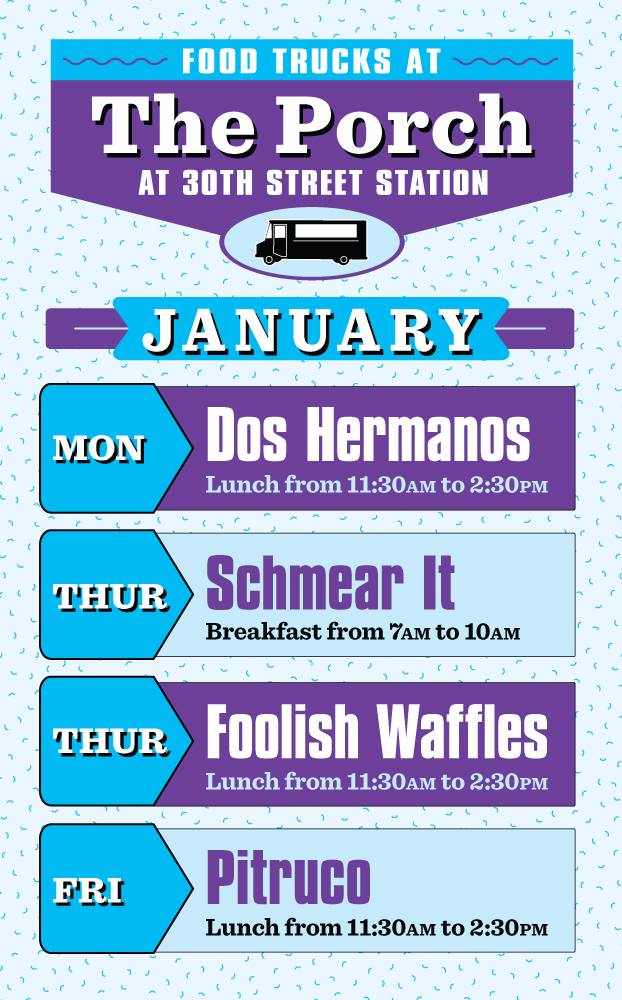 FOOD TRUCKS AT

The Porch

AT 30TH STREET STATION

JANUARY

MON

Dos Hermanos

Lunch from 11:30AM to 2:30PM

THUR

Schmear It

Breakfast from 7AM to 10AM

THUR

Foolish Waffles

Lunch from 11:30AM to 2:30PM

FRI

Pitruco

Lunch from 11:30AM to 2:30PM